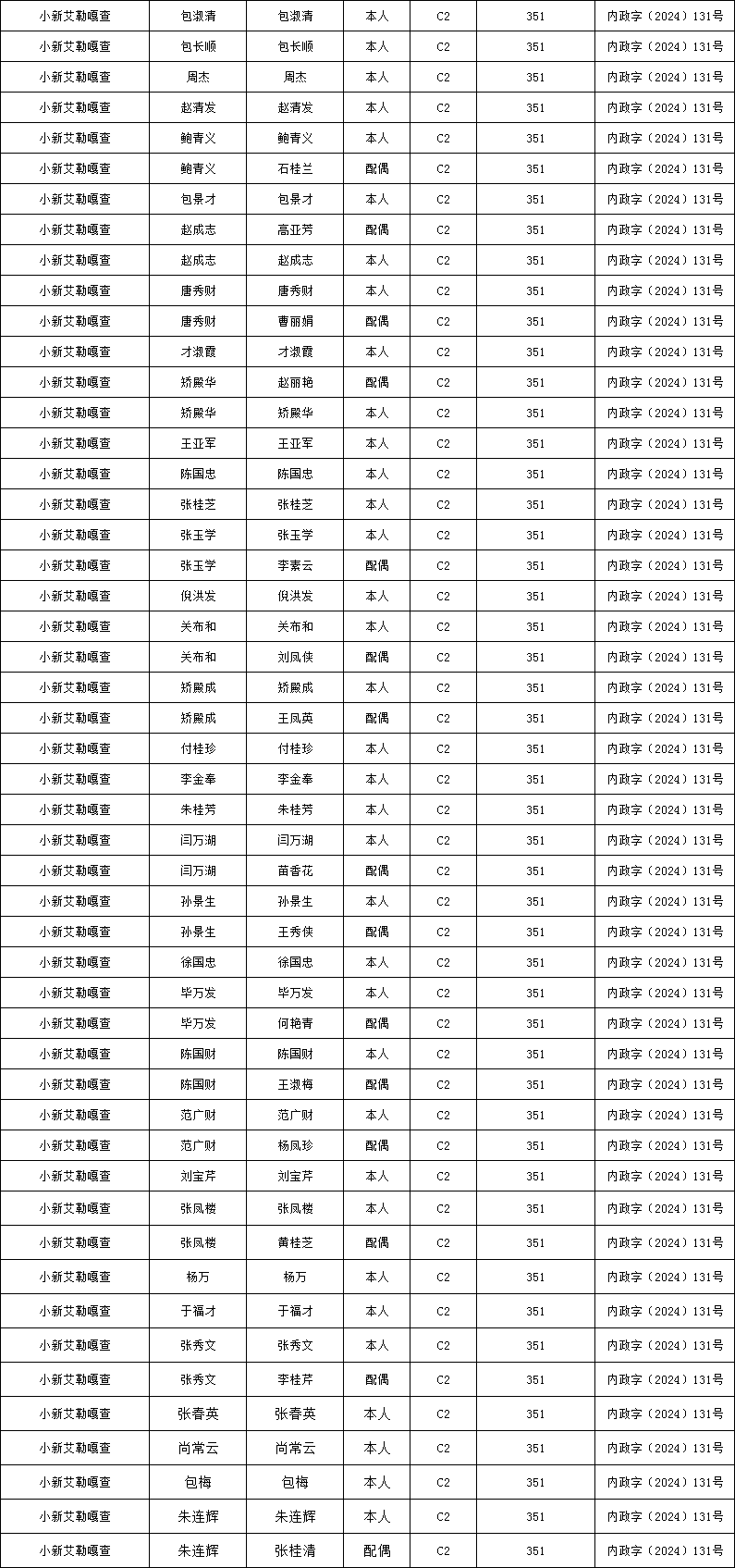 | 小新艾勒嘎查 | 包淑清 | 包淑清 | 本人 | C2 | 351 | 内政字（2024）131号 |
|---|---|---|---|---|---|---|
| 小新艾勒嘎查 | 包长顺 | 包长顺 | 本人 | C2 | 351 | 内政字（2024）131号 |
| 小新艾勒嘎查 | 周杰 | 周杰 | 本人 | C2 | 351 | 内政字（2024）131号 |
| 小新艾勒嘎查 | 赵清发 | 赵清发 | 本人 | C2 | 351 | 内政字（2024）131号 |
| 小新艾勒嘎查 | 鲍青义 | 鲍青义 | 本人 | C2 | 351 | 内政字（2024）131号 |
| 小新艾勒嘎查 | 鲍青义 | 石桂兰 | 配偶 | C2 | 351 | 内政字（2024）131号 |
| 小新艾勒嘎查 | 包景才 | 包景才 | 本人 | C2 | 351 | 内政字（2024）131号 |
| 小新艾勒嘎查 | 赵成志 | 高亚芳 | 配偶 | C2 | 351 | 内政字（2024）131号 |
| 小新艾勒嘎查 | 赵成志 | 赵成志 | 本人 | C2 | 351 | 内政字（2024）131号 |
| 小新艾勒嘎查 | 唐秀财 | 唐秀财 | 本人 | C2 | 351 | 内政字（2024）131号 |
| 小新艾勒嘎查 | 唐秀财 | 曹丽娟 | 配偶 | C2 | 351 | 内政字（2024）131号 |
| 小新艾勒嘎查 | 才淑霞 | 才淑霞 | 本人 | C2 | 351 | 内政字（2024）131号 |
| 小新艾勒嘎查 | 矫殿华 | 赵丽艳 | 配偶 | C2 | 351 | 内政字（2024）131号 |
| 小新艾勒嘎查 | 矫殿华 | 矫殿华 | 本人 | C2 | 351 | 内政字（2024）131号 |
| 小新艾勒嘎查 | 王亚军 | 王亚军 | 本人 | C2 | 351 | 内政字（2024）131号 |
| 小新艾勒嘎查 | 陈国忠 | 陈国忠 | 本人 | C2 | 351 | 内政字（2024）131号 |
| 小新艾勒嘎查 | 张桂芝 | 张桂芝 | 本人 | C2 | 351 | 内政字（2024）131号 |
| 小新艾勒嘎查 | 张玉学 | 张玉学 | 本人 | C2 | 351 | 内政字（2024）131号 |
| 小新艾勒嘎查 | 张玉学 | 李素云 | 配偶 | C2 | 351 | 内政字（2024）131号 |
| 小新艾勒嘎查 | 倪洪发 | 倪洪发 | 本人 | C2 | 351 | 内政字（2024）131号 |
| 小新艾勒嘎查 | 关布和 | 关布和 | 本人 | C2 | 351 | 内政字（2024）131号 |
| 小新艾勒嘎查 | 关布和 | 刘凤侠 | 配偶 | C2 | 351 | 内政字（2024）131号 |
| 小新艾勒嘎查 | 矫殿成 | 矫殿成 | 本人 | C2 | 351 | 内政字（2024）131号 |
| 小新艾勒嘎查 | 矫殿成 | 王凤英 | 配偶 | C2 | 351 | 内政字（2024）131号 |
| 小新艾勒嘎查 | 付桂珍 | 付桂珍 | 本人 | C2 | 351 | 内政字（2024）131号 |
| 小新艾勒嘎查 | 李金奉 | 李金奉 | 本人 | C2 | 351 | 内政字（2024）131号 |
| 小新艾勒嘎查 | 朱桂芳 | 朱桂芳 | 本人 | C2 | 351 | 内政字（2024）131号 |
| 小新艾勒嘎查 | 闫万湖 | 闫万湖 | 本人 | C2 | 351 | 内政字（2024）131号 |
| 小新艾勒嘎查 | 闫万湖 | 苗香花 | 配偶 | C2 | 351 | 内政字（2024）131号 |
| 小新艾勒嘎查 | 孙景生 | 孙景生 | 本人 | C2 | 351 | 内政字（2024）131号 |
| 小新艾勒嘎查 | 孙景生 | 王秀侠 | 配偶 | C2 | 351 | 内政字（2024）131号 |
| 小新艾勒嘎查 | 徐国忠 | 徐国忠 | 本人 | C2 | 351 | 内政字（2024）131号 |
| 小新艾勒嘎查 | 毕万发 | 毕万发 | 本人 | C2 | 351 | 内政字（2024）131号 |
| 小新艾勒嘎查 | 毕万发 | 何艳青 | 配偶 | C2 | 351 | 内政字（2024）131号 |
| 小新艾勒嘎查 | 陈国财 | 陈国财 | 本人 | C2 | 351 | 内政字（2024）131号 |
| 小新艾勒嘎查 | 陈国财 | 王淑梅 | 配偶 | C2 | 351 | 内政字（2024）131号 |
| 小新艾勒嘎查 | 范广财 | 范广财 | 本人 | C2 | 351 | 内政字（2024）131号 |
| 小新艾勒嘎查 | 范广财 | 杨凤珍 | 配偶 | C2 | 351 | 内政字（2024）131号 |
| 小新艾勒嘎查 | 刘宝芹 | 刘宝芹 | 本人 | C2 | 351 | 内政字（2024）131号 |
| 小新艾勒嘎查 | 张凤楼 | 张凤楼 | 本人 | C2 | 351 | 内政字（2024）131号 |
| 小新艾勒嘎查 | 张凤楼 | 黄桂芝 | 配偶 | C2 | 351 | 内政字（2024）131号 |
| 小新艾勒嘎查 | 杨万 | 杨万 | 本人 | C2 | 351 | 内政字（2024）131号 |
| 小新艾勒嘎查 | 于福才 | 于福才 | 本人 | C2 | 351 | 内政字（2024）131号 |
| 小新艾勒嘎查 | 张秀文 | 张秀文 | 本人 | C2 | 351 | 内政字（2024）131号 |
| 小新艾勒嘎查 | 张秀文 | 李桂芹 | 配偶 | C2 | 351 | 内政字（2024）131号 |
| 小新艾勒嘎查 | 张春英 | 张春英 | 本人 | C2 | 351 | 内政字（2024）131号 |
| 小新艾勒嘎查 | 尚常云 | 尚常云 | 本人 | C2 | 351 | 内政字（2024）131号 |
| 小新艾勒嘎查 | 包梅 | 包梅 | 本人 | C2 | 351 | 内政字（2024）131号 |
| 小新艾勒嘎查 | 朱连辉 | 朱连辉 | 本人 | C2 | 351 | 内政字（2024）131号 |
| 小新艾勒嘎查 | 朱连辉 | 张桂清 | 配偶 | C2 | 351 | 内政字（2024）131号 |